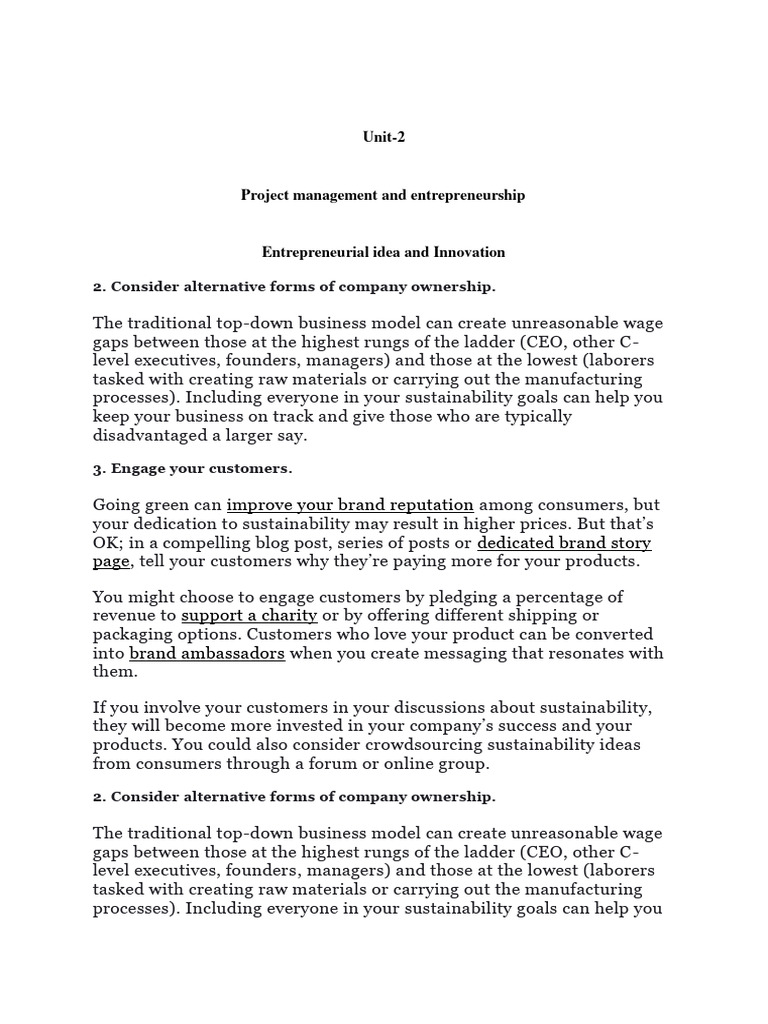 Unit-2

Project management and entrepreneurship

Entrepreneurial idea and Innovation

2. Consider alternative forms of company ownership.

The traditional top-down business model can create unreasonable wage gaps between those at the highest rungs of the ladder (CEO, other C-level executives, founders, managers) and those at the lowest (laborers tasked with creating raw materials or carrying out the manufacturing processes). Including everyone in your sustainability goals can help you keep your business on track and give those who are typically disadvantaged a larger say.

3. Engage your customers.

Going green can improve your brand reputation among consumers, but your dedication to sustainability may result in higher prices. But that's OK; in a compelling blog post, series of posts or dedicated brand story page, tell your customers why they're paying more for your products.

You might choose to engage customers by pledging a percentage of revenue to support a charity or by offering different shipping or packaging options. Customers who love your product can be converted into brand ambassadors when you create messaging that resonates with them.

If you involve your customers in your discussions about sustainability, they will become more invested in your company's success and your products. You could also consider crowdsourcing sustainability ideas from consumers through a forum or online group.

2. Consider alternative forms of company ownership.

The traditional top-down business model can create unreasonable wage gaps between those at the highest rungs of the ladder (CEO, other C-level executives, founders, managers) and those at the lowest (laborers tasked with creating raw materials or carrying out the manufacturing processes). Including everyone in your sustainability goals can help you